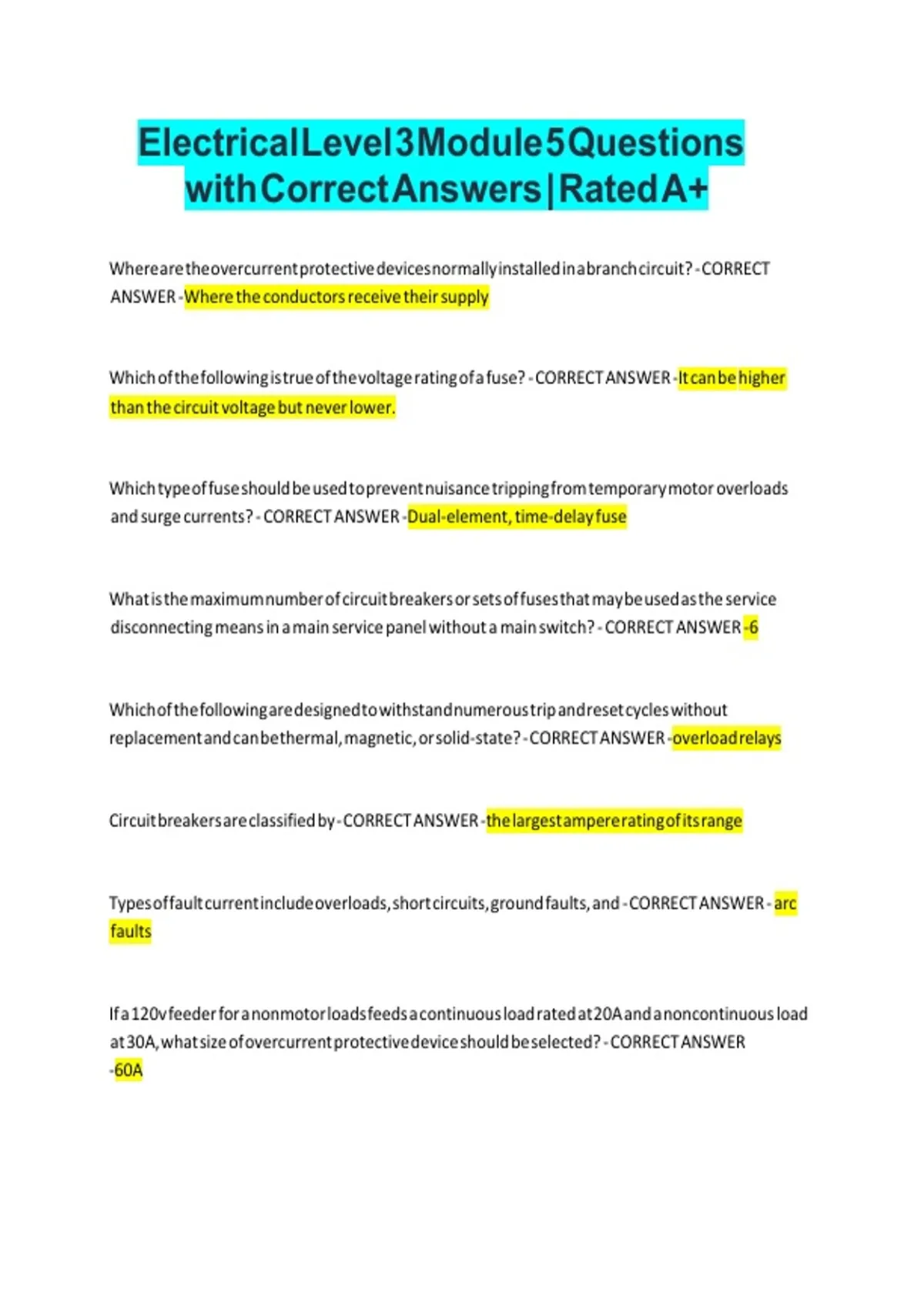 Electrical Level 3 Module 5 Questions with Correct Answers | Rated A+

Where are the overcurrent protective devices normally installed in a branch circuit? - CORRECT ANSWER - Where the conductors receive their supply

Which of the following is true of the voltage rating of a fuse? - CORRECT ANSWER - It can be higher than the circuit voltage but never lower.

Which type of fuse should be used to prevent nuisance tripping from temporary motor overloads and surge currents? - CORRECT ANSWER - Dual-element, time-delay fuse

What is the maximum number of circuit breakers or sets of fuses that may be used as the service disconnecting means in a main service panel without a main switch? - CORRECT ANSWER - 6

Which of the following are designed to withstand numerous trip and reset cycles without replacement and can be thermal, magnetic, or solid-state? - CORRECT ANSWER - overload relays

Circuit breakers are classified by - CORRECT ANSWER - the largest ampere rating of its range

Types of fault current include overloads, short circuits, ground faults, and - CORRECT ANSWER - arc faults

If a 120v feeder for a nonmotor loads feeds a continuous load rated at 20A and a noncontinuous load at 30A, what size of overcurrent protective device should be selected? - CORRECT ANSWER - 60A